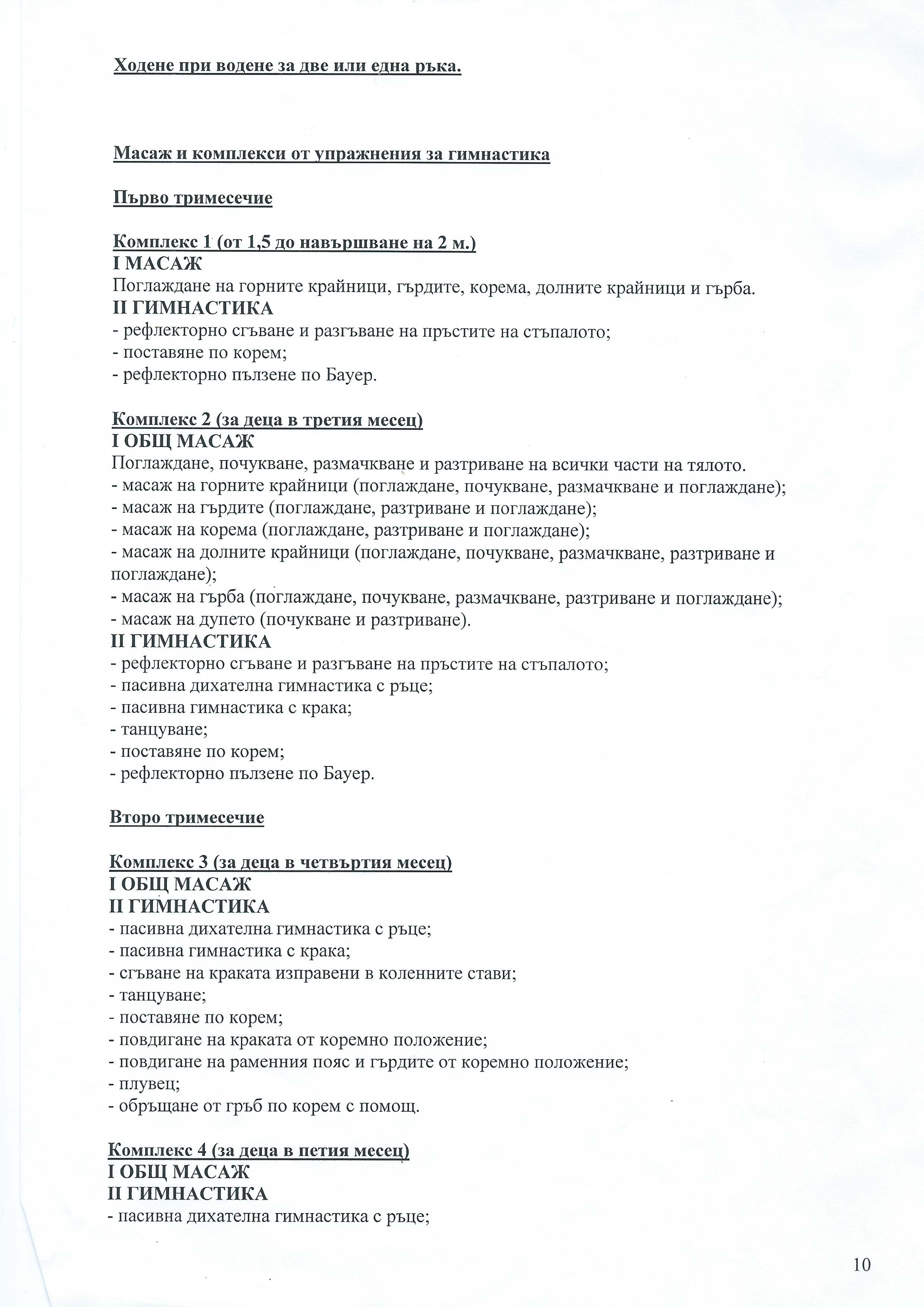 Ходене при водене за две или една ръка.

Масаж и комплекси от упражнения за гимнастика

Първо тримесечие

Комплекс 1 (от 1,5 до навършване на 2 м.)
I МАСАЖ
Поглаждане на горните крайници, гърдите, корема, долните крайници и гърба.
II ГИМНАСТИКА
- рефлекторно сгъване и разгъване на пръстите на стъпалото;
- поставяне по корем;
- рефлекторно пълзене по Бауер.

Комплекс 2 (за деца в третия месец)
I ОБЩ МАСАЖ
Поглаждане, почукване, размачкване и разтриване на всички части на тялото.
- масаж на горните крайници (поглаждане, почукване, размачкване и поглаждане);
- масаж на гърдите (поглаждане, разтриване и поглаждане);
- масаж на корема (поглаждане, разтриване и поглаждане);
- масаж на долните крайници (поглаждане, почукване, размачкване, разтриване и поглаждане);
- масаж на гърба (поглаждане, почукване, размачкване, разтриване и поглаждане);
- масаж на дупето (почукване и разтриване).
II ГИМНАСТИКА
- рефлекторно сгъване и разгъване на пръстите на стъпалото;
- пасивна дихателна гимнастика с ръце;
- пасивна гимнастика с крака;
- танцуване;
- поставяне по корем;
- рефлекторно пълзене по Бауер.

Второ тримесечие

Комплекс 3 (за деца в четвъртия месец)
I ОБЩ МАСАЖ
II ГИМНАСТИКА
- пасивна дихателна гимнастика с ръце;
- пасивна гимнастика с крака;
- сгъване на краката изправени в коленните стави;
- танцуване;
- поставяне по корем;
- повдигане на краката от коремно положение;
- повдигане на раменния пояс и гърдите от коремно положение;
- плувец;
- обръщане от гръб по корем с помощ.

Комплекс 4 (за деца в петия месец)
I ОБЩ МАСАЖ
II ГИМНАСТИКА
- пасивна дихателна гимнастика с ръце;

10